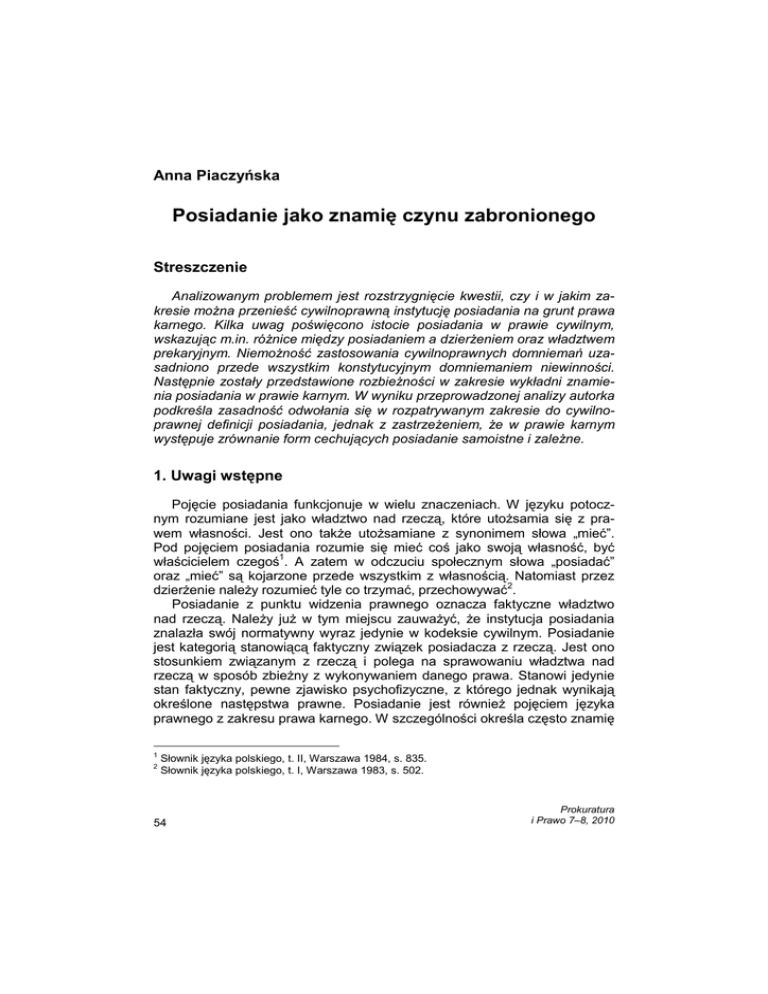 Anna Piaczyńska

Posiadanie jako znamię czynu zabronionego

Streszczenie

Analizowanym problemem jest rozstrzygnięcie kwestii, czy i w jakim zakresie można przenieść cywilnoprawną instytucję posiadania na grunt prawa karnego. Kilka uwag poświęcono istocie posiadania w prawie cywilnym, wskazując m.in. różnice między posiadaniem a dzierżeniem oraz władztwem prekaryjnym. Niemożność zastosowania cywilnoprawnych domniemań uzasadniono przede wszystkim konstytucyjnym domniemaniem niewinności. Następnie zostały przedstawione rozbieżności w zakresie wykładni znamienia posiadania w prawie karnym. W wyniku przeprowadzonej analizy autorka podkreśla zasadność odwołania się w rozpatrywanym zakresie do cywilnoprawnej definicji posiadania, jednak z zastrzeżeniem, że w prawie karnym występuje zrównanie form cechujących posiadanie samoistne i zależne.

1. Uwagi wstępne

Pojęcie posiadania funkcjonuje w wielu znaczeniach. W języku potocznym rozumiane jest jako władztwo nad rzeczą, które utożsamia się z prawem własności. Jest ono także utożsamiane z synonimem słowa „mieć". Pod pojęciem posiadania rozumie się mieć coś jako swoją własność, być właścicielem czegoś$^1$. A zatem w odczuciu społecznym słowa „posiadać" oraz „mieć" są kojarzone przede wszystkim z własnością. Natomiast przez dzierżenie należy rozumieć tyle co trzymać, przechowywać$^2$.

Posiadanie z punktu widzenia prawnego oznacza faktyczne władztwo nad rzeczą. Należy już w tym miejscu zauważyć, że instytucja posiadania znalazła swój normatywny wyraz jedynie w kodeksie cywilnym. Posiadanie jest kategorią stanowiącą faktyczny związek posiadacza z rzeczą. Jest ono stosunkiem związanym z rzeczą i polega na sprawowaniu władztwa nad rzeczą w sposób zbieżny z wykonywaniem danego prawa. Stanowi jedynie stan faktyczny, pewne zjawisko psychofizyczne, z którego jednak wynikają określone następstwa prawne. Posiadanie jest również pojęciem języka prawnego z zakresu prawa karnego. W szczególności określa często znamię

$^1$ Słownik języka polskiego, t. II, Warszawa 1984, s. 835.
$^2$ Słownik języka polskiego, t. I, Warszawa 1983, s. 502.

54

Prokuratura
i Prawo 7–8, 2010